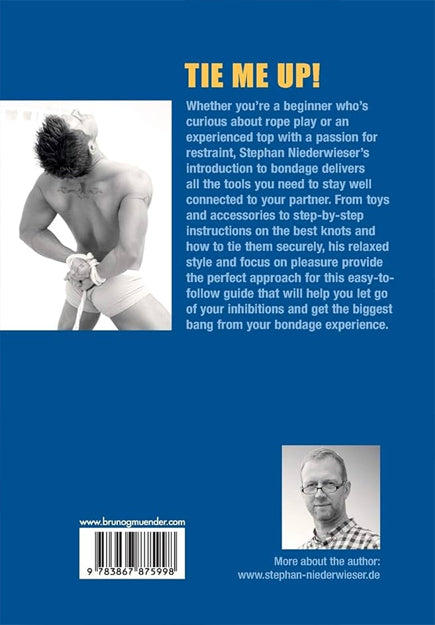 TIE ME UP!

Whether you're a beginner who's curious about rope play or an experienced top with a passion for restraint, Stephan Niederwieser's introduction to bondage delivers all the tools you need to stay well connected to your partner. From toys and accessories to step-by-step instructions on the best knots and how to tie them securely, his relaxed style and focus on pleasure provide the perfect approach for this easy-to-follow guide that will help you let go of your inhibitions and get the biggest bang from your bondage experience.

www.brunogmuender.com

9 783867 875998

More about the author:
www.stephan-niederwieser.de